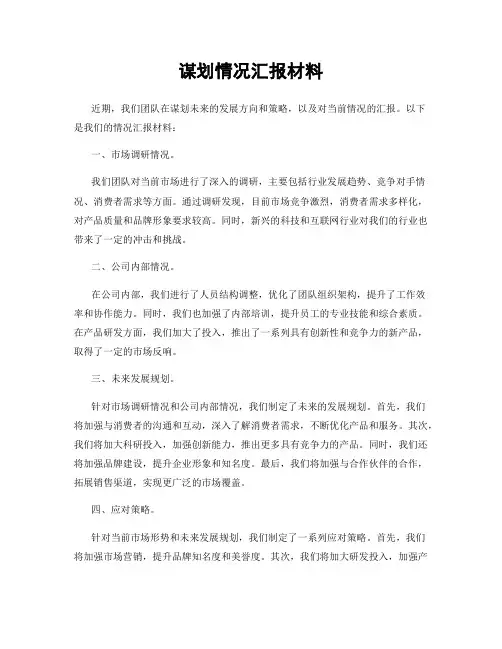 谋划情况汇报材料

近期，我们团队在谋划未来的发展方向和策略，以及对当前情况的汇报。以下是我们的情况汇报材料：

一、市场调研情况。

我们团队对当前市场进行了深入的调研，主要包括行业发展趋势、竞争对手情况、消费者需求等方面。通过调研发现，目前市场竞争激烈，消费者需求多样化，对产品质量和品牌形象要求较高。同时，新兴的科技和互联网行业对我们的行业也带来了一定的冲击和挑战。

二、公司内部情况。

在公司内部，我们进行了人员结构调整，优化了团队组织架构，提升了工作效率和协作能力。同时，我们也加强了内部培训，提升员工的专业技能和综合素质。在产品研发方面，我们加大了投入，推出了一系列具有创新性和竞争力的新产品，取得了一定的市场反响。

三、未来发展规划。

针对市场调研情况和公司内部情况，我们制定了未来的发展规划。首先，我们将加强与消费者的沟通和互动，深入了解消费者需求，不断优化产品和服务。其次，我们将加大科研投入，加强创新能力，推出更多具有竞争力的产品。同时，我们还将加强品牌建设，提升企业形象和知名度。最后，我们将加强与合作伙伴的合作，拓展销售渠道，实现更广泛的市场覆盖。

四、应对策略。

针对当前市场形势和未来发展规划，我们制定了一系列应对策略。首先，我们将加强市场营销，提升品牌知名度和美誉度。其次，我们将加大研发投入，加强产